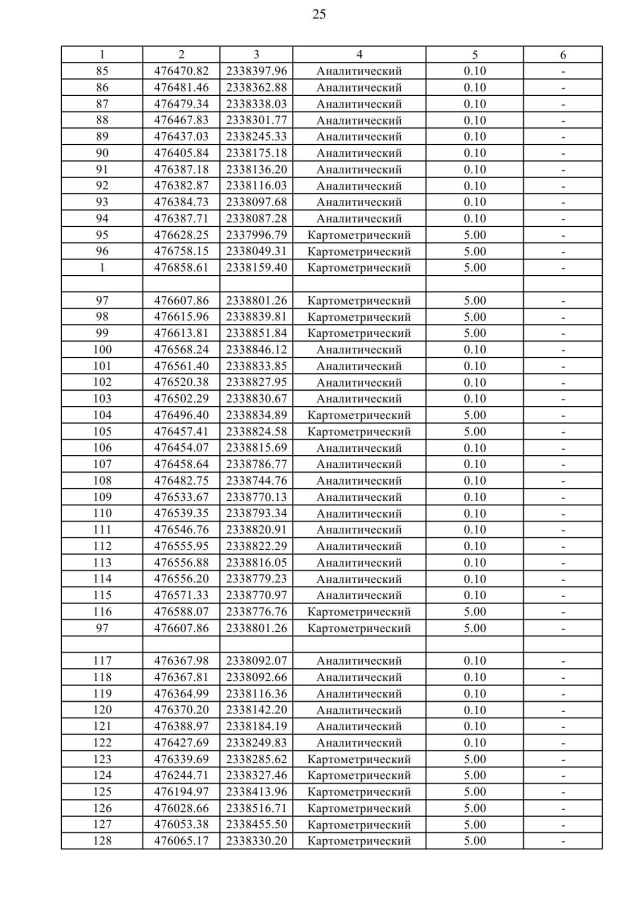 25

| 1 | 2 | 3 | 4 | 5 | 6 |
|---|---|---|---|---|---|
| 85 | 476470.82 | 2338397.96 | Аналитический | 0.10 | - |
| 86 | 476481.46 | 2338362.88 | Аналитический | 0.10 | - |
| 87 | 476479.34 | 2338338.03 | Аналитический | 0.10 | - |
| 88 | 476467.83 | 2338301.77 | Аналитический | 0.10 | - |
| 89 | 476437.03 | 2338245.33 | Аналитический | 0.10 | - |
| 90 | 476405.84 | 2338175.18 | Аналитический | 0.10 | - |
| 91 | 476387.18 | 2338136.20 | Аналитический | 0.10 | - |
| 92 | 476382.87 | 2338116.03 | Аналитический | 0.10 | - |
| 93 | 476384.73 | 2338097.68 | Аналитический | 0.10 | - |
| 94 | 476387.71 | 2338087.28 | Аналитический | 0.10 | - |
| 95 | 476628.25 | 2337996.79 | Картометрический | 5.00 | - |
| 96 | 476758.15 | 2338049.31 | Картометрический | 5.00 | - |
| 1 | 476858.61 | 2338159.40 | Картометрический | 5.00 | - |
| | | | | | |
| 97 | 476607.86 | 2338801.26 | Картометрический | 5.00 | - |
| 98 | 476615.96 | 2338839.81 | Картометрический | 5.00 | - |
| 99 | 476613.81 | 2338851.84 | Картометрический | 5.00 | - |
| 100 | 476568.24 | 2338846.12 | Аналитический | 0.10 | - |
| 101 | 476561.40 | 2338833.85 | Аналитический | 0.10 | - |
| 102 | 476520.38 | 2338827.95 | Аналитический | 0.10 | - |
| 103 | 476502.29 | 2338830.67 | Аналитический | 0.10 | - |
| 104 | 476496.40 | 2338834.89 | Картометрический | 5.00 | - |
| 105 | 476457.41 | 2338824.58 | Картометрический | 5.00 | - |
| 106 | 476454.07 | 2338815.69 | Аналитический | 0.10 | - |
| 107 | 476458.64 | 2338786.77 | Аналитический | 0.10 | - |
| 108 | 476482.75 | 2338744.76 | Аналитический | 0.10 | - |
| 109 | 476533.67 | 2338770.13 | Аналитический | 0.10 | - |
| 110 | 476539.35 | 2338793.34 | Аналитический | 0.10 | - |
| 111 | 476546.76 | 2338820.91 | Аналитический | 0.10 | - |
| 112 | 476555.95 | 2338822.29 | Аналитический | 0.10 | - |
| 113 | 476556.88 | 2338816.05 | Аналитический | 0.10 | - |
| 114 | 476556.20 | 2338779.23 | Аналитический | 0.10 | - |
| 115 | 476571.33 | 2338770.97 | Аналитический | 0.10 | - |
| 116 | 476588.07 | 2338776.76 | Картометрический | 5.00 | - |
| 97 | 476607.86 | 2338801.26 | Картометрический | 5.00 | - |
| | | | | | |
| 117 | 476367.98 | 2338092.07 | Аналитический | 0.10 | - |
| 118 | 476367.81 | 2338092.66 | Аналитический | 0.10 | - |
| 119 | 476364.99 | 2338116.36 | Аналитический | 0.10 | - |
| 120 | 476370.20 | 2338142.20 | Аналитический | 0.10 | - |
| 121 | 476388.97 | 2338184.19 | Аналитический | 0.10 | - |
| 122 | 476427.69 | 2338249.83 | Аналитический | 0.10 | - |
| 123 | 476339.69 | 2338285.62 | Картометрический | 5.00 | - |
| 124 | 476244.71 | 2338327.46 | Картометрический | 5.00 | - |
| 125 | 476194.97 | 2338413.96 | Картометрический | 5.00 | - |
| 126 | 476028.66 | 2338516.71 | Картометрический | 5.00 | - |
| 127 | 476053.38 | 2338455.50 | Картометрический | 5.00 | - |
| 128 | 476065.17 | 2338330.20 | Картометрический | 5.00 | - |